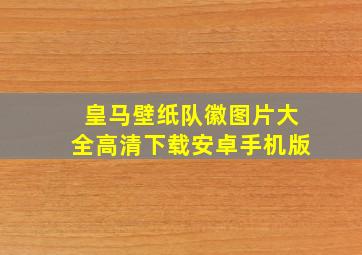 皇马壁纸队徽图片大全高清下载安卓手机版